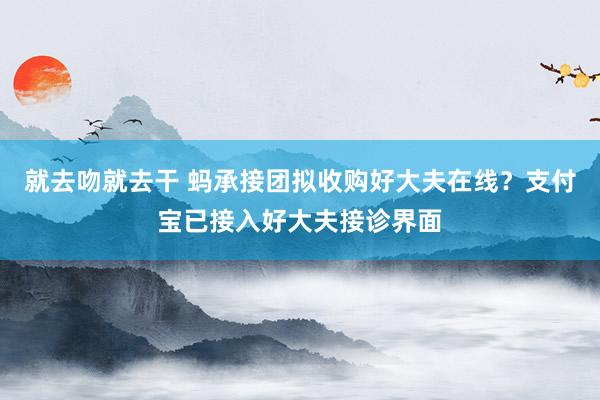 就去吻就去干 蚂承接团拟收购好大夫在线？支付宝已接入好大夫接诊界面